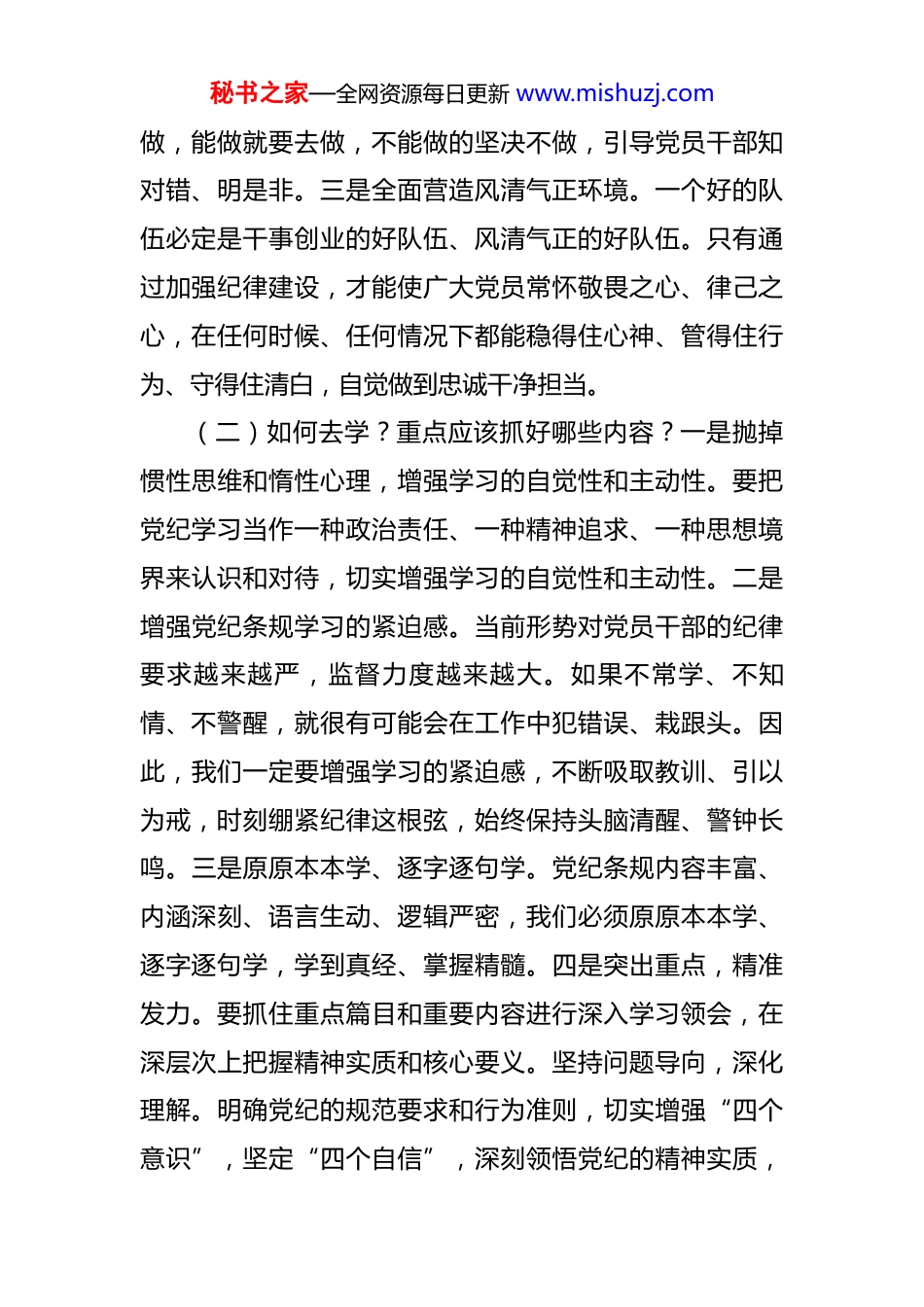 秘书之家—全网资源每日更新 www.mishuzj.com

做，能做就要去做，不能做的坚决不做，引导党员干部知对错、明是非。三是全面营造风清气正环境。一个好的队伍必定是干事创业的好队伍、风清气正的好队伍。只有通过加强纪律建设，才能使广大党员常怀敬畏之心、律己之心，在任何时候、任何情况下都能稳得住心神、管得住行为、守得住清白，自觉做到忠诚干净担当。

（二）如何去学？重点应该抓好哪些内容？一是抛掉惯性思维和惰性心理，增强学习的自觉性和主动性。要把党纪学习当作一种政治责任、一种精神追求、一种思想境界来认识和对待，切实增强学习的自觉性和主动性。二是增强党纪条规学习的紧迫感。当前形势对党员干部的纪律要求越来越严，监督力度越来越大。如果不常学、不知情、不警醒，就很有可能会在工作中犯错误、栽跟头。因此，我们一定要增强学习的紧迫感，不断吸取教训、引以为戒，时刻绷紧纪律这根弦，始终保持头脑清醒、警钟长鸣。三是原原本本学、逐字逐句学。党纪条规内容丰富、内涵深刻、语言生动、逻辑严密，我们必须原原本本学、逐字逐句学，学到真经、掌握精髓。四是突出重点，精准发力。要抓住重点篇目和重要内容进行深入学习领会，在深层次上把握精神实质和核心要义。坚持问题导向，深化理解。明确党纪的规范要求和行为准则，切实增强“四个意识”，坚定“四个自信”，深刻领悟党纪的精神实质，